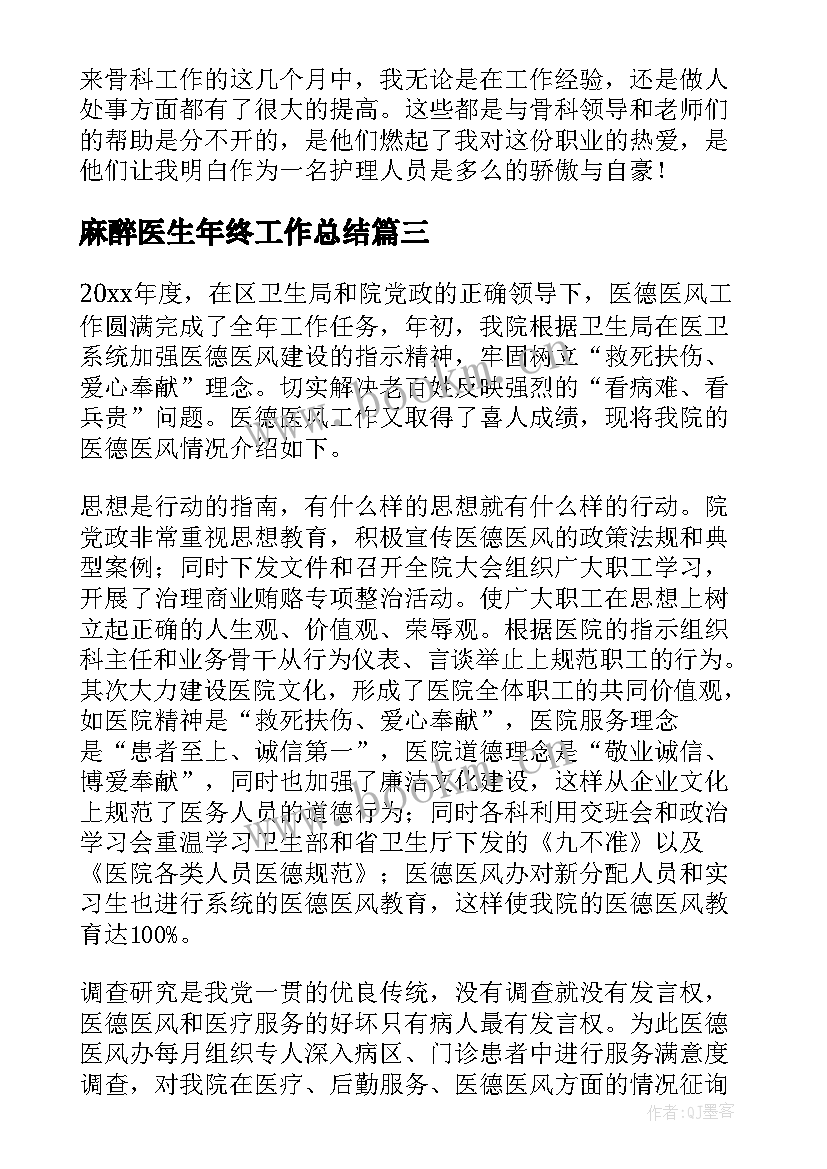 来骨科工作的这几个月中，我无论是在工作经验，还是做人处事方面都有了很大的提高。这些都是与骨科领导和老师们的帮助是分不开的，是他们燃起了我对这份职业的热爱，是他们让我明白作为一名护理人员是多么的骄傲与自豪！

麻醉医生年终工作总结篇三

20xx年度，在区卫生局和院党政的正确领导下，医德医风工作圆满完成了全年工作任务，年初，我院根据卫生局在医卫系统加强医德医风建设的指示精神，牢固树立“救死扶伤、爱心奉献”理念。切实解决老百姓反映强烈的“看病难、看兵贵”问题。医德医风工作又取得了喜人成绩，现将我院的医德医风情况介绍如下。

思想是行动的指南，有什么样的思想就有什么样的行动。院党政非常重视思想教育，积极宣传医德医风的政策法规和典型案例；同时下发文件和召开全院大会组织广大职工学习，开展了治理商业贿赂专项整治活动。使广大职工在思想上树立起正确的人生观、价值观、荣辱观。根据医院的指示组织科主任和业务骨干从行为仪表、言谈举止上规范职工的行为。其次大力建设医院文化，形成了医院全体职工的共同价值观，如医院精神是“救死扶伤、爱心奉献”，医院服务理念是“患者至上、诚信第一”，医院道德理念是“敬业诚信、博爱奉献”，同时也加强了廉洁文化建设，这样从企业文化上规范了医务人员的道德行为；同时各科利用交班会和政治学习会重温学习卫生部和省卫生厅下发的《九不准》以及《医院各类人员医德规范》；医德医风办对新分配人员和实习生也进行系统的医德医风教育，这样使我院的医德医风教育达100%。

调查研究是我党一贯的优良传统，没有调查就没有发言权，医德医风和医疗服务的好坏只有病人最有发言权。为此医德医风办每月组织专人深入病区、门诊患者中进行服务满意度调查，对我院在医疗、后勤服务、医德医风方面的情况征询

www.bookm.cn

作者：QJ墨客